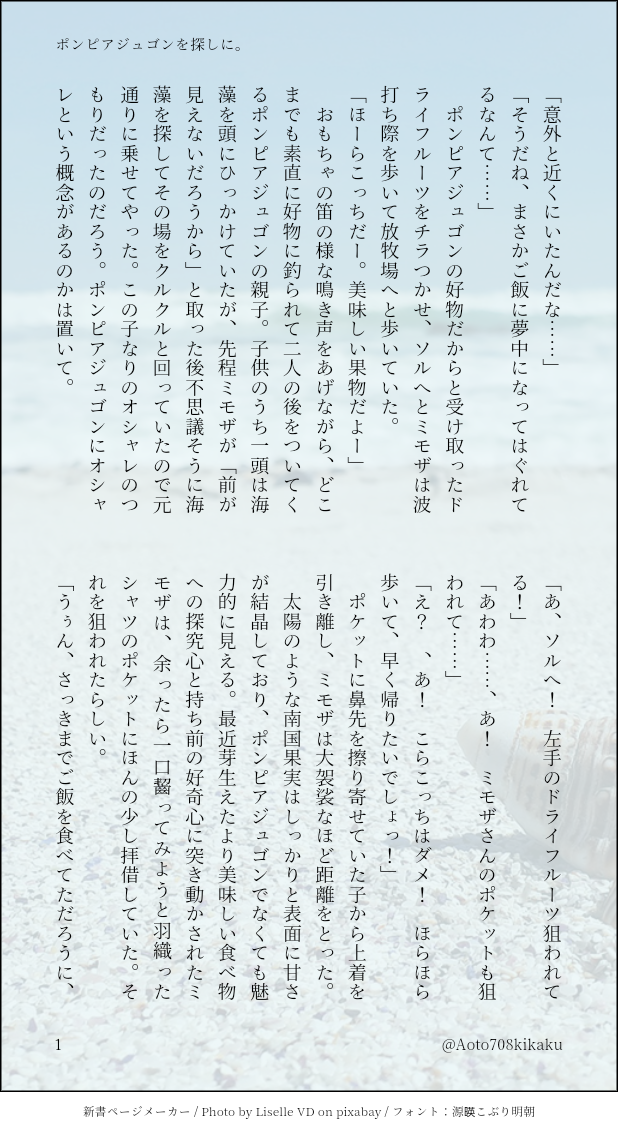 ポンピアジュゴンを探しに。

「意外と近くにいたんだな……」

「そうだね、まさかご飯に夢中になってはぐれてるなんて……」

ポンピアジュゴンの好物だからと受け取ったドライフルーツをチラつかせ、ソルへとミモザは波打ち際を歩いて放牧場へと歩いていた。

「ほーらこっちだー。美味しい果物だよー」

おもちゃの笛の様な鳴き声をあげながら、どこまでも素直に好物に釣られて二人の後をついてくるポンピアジュゴンの親子。子供のうち一頭は海藻を頭にひっかけていたが、先程ミモザが「前が見えないだろうから」と取った後不思議そうに海藻を探してその場をクルクルと回っていたので元通りに乗せてやった。この子なりのオシャレのつもりだったのだろう。ポンピアジュゴンにオシャレという概念があるのかは置いて。

「あ、ソルへ! 左手のドライフルーツ狙われてる!」

「あわわ……、あ! ミモザさんのポケットも狙われて……」

「え? 、あ! こらこっちはダメ! ほらほら歩いて、早く帰りたいでしょっ!」

ポケットに鼻先を擦り寄せていた子から上着を引き離し、ミモザは大袈裟なほど距離をとった。

太陽のような南国果実はしっかりと表面に甘さが結晶しており、ポンピアジュゴンでなくても魅力的に見える。最近芽生えたより美味しい食べ物への探究心と持ち前の好奇心に突き動かされたミモザは、余ったら一口齧ってみようと羽織ったシャツのポケットにほんの少し拝借していた。それを狙われたらしい。

「うぅん、さっきまでご飯を食べてただろうに、

1

@Aoto708kikaku

新書ページメーカー / Photo by Liselle VD on pixabay / フォント：源暎こぶり明朝